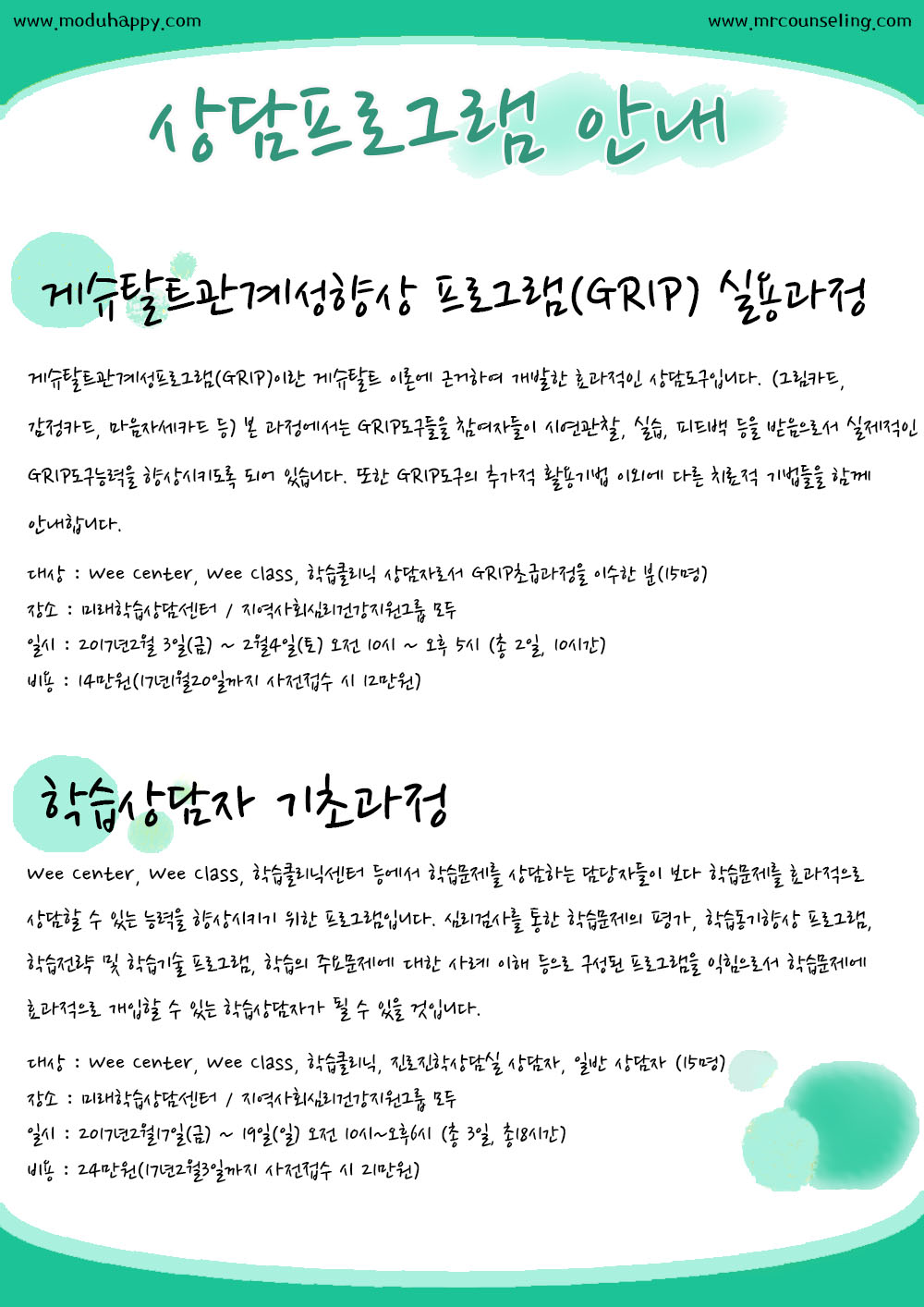 www.moduhappy.com

www.mrcounseling.com

상담프로그램 안내

게슈탈트관계성향상 프로그램(GRIP) 실용과정

게슈탈트관계성프로그램(GRIP)이란 게슈탈트 이론에 근거하여 개발한 효과적인 상담도구입니다. (그림카드, 감정카드, 마음자세카드 등) 본 과정에서는 GRIP도구들을 참여자들이 시연관찰, 실습, 피드백 등을 받음으로서 실제적인 GRIP도구능력을 향상시키도록 되어 있습니다. 또한 GRIP도구의 추가적 활용기법 이외에 다른 치료적 기법들을 함께 안내합니다.

대상 : Wee center, Wee class, 학습클리닉 상담자로서 GRIP초급과정을 이수한 분(15명)
장소 : 미래학습상담센터 / 지역사회심리건강지원그룹 모두
일시 : 2017년2월 3일(금) ~ 2월4일(토) 오전 10시 ~ 오후 5시 (총 2일, 10시간)
비용 : 14만원(17년1월20일까지 사전접수 시 12만원)

학습상담자 기초과정

Wee center, Wee class, 학습클리닉센터 등에서 학습문제를 상담하는 담당자들이 보다 학습문제를 효과적으로 상담할 수 있는 능력을 향상시키기 위한 프로그램입니다. 심리검사를 통한 학습문제의 평가, 학습동기향상 프로그램, 학습전략 및 학습기술 프로그램, 학습의 주요문제에 대한 사례 이해 등으로 구성된 프로그램을 익힘으로서 학습문제에 효과적으로 개입할 수 있는 학습상담자가 될 수 있을 것입니다.

대상 : Wee center, Wee class, 학습클리닉, 진로진학상담실 상담자, 일반 상담자 (15명)
장소 : 미래학습상담센터 / 지역사회심리건강지원그룹 모두
일시 : 2017년2월17일(금) ~ 19일(일) 오전 10시~오후6시 (총 3일, 총18시간)
비용 : 24만원(17년2월3일까지 사전접수 시 21만원)